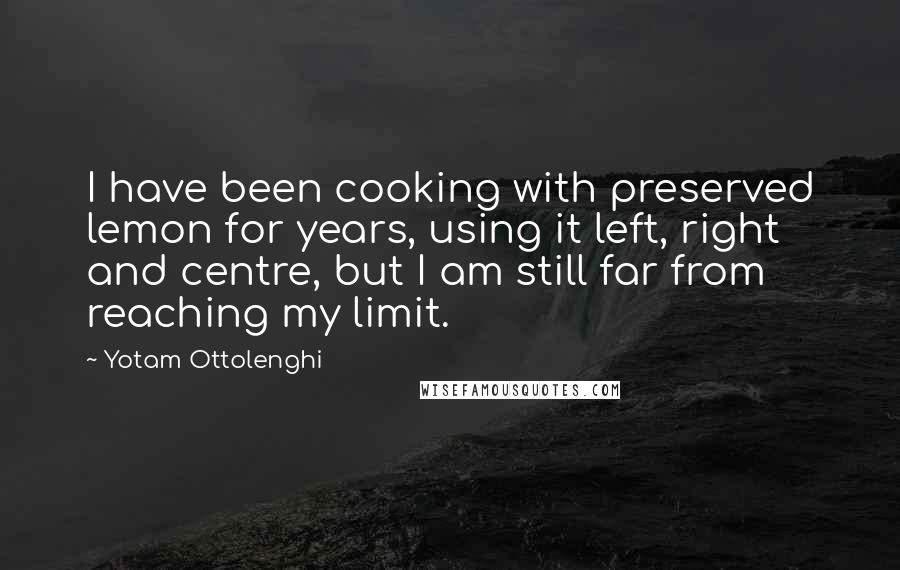 I have been cooking with preserved lemon for years, using it left, right and centre, but I am still far from reaching my limit.

~ Yotam Ottolenghi

WISEFAMOUSQUOTES.COM